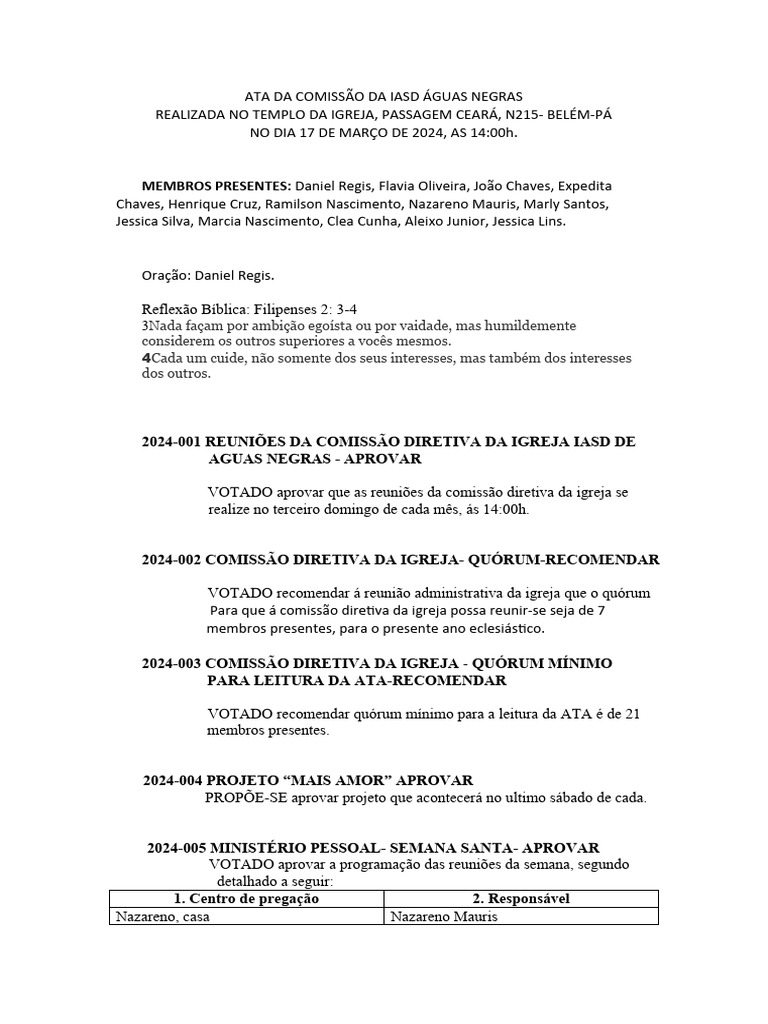 ATA DA COMISSÃO DA IASD ÁGUAS NEGRAS
REALIZADA NO TEMPLO DA IGREJA, PASSAGEM CEARÁ, N215- BELÉM-PÁ
NO DIA 17 DE MARÇO DE 2024, AS 14:00h.

MEMBROS PRESENTES: Daniel Regis, Flavia Oliveira, João Chaves, Expedita Chaves, Henrique Cruz, Ramilson Nascimento, Nazareno Mauris, Marly Santos, Jessica Silva, Marcia Nascimento, Clea Cunha, Aleixo Junior, Jessica Lins.

Oração: Daniel Regis.

Reflexão Bíblica: Filipenses 2: 3-4
3Nada façam por ambição egoísta ou por vaidade, mas humildemente considerem os outros superiores a vocês mesmos.
4Cada um cuide, não somente dos seus interesses, mas também dos interesses dos outros.

2024-001 REUNIÕES DA COMISSÃO DIRETIVA DA IGREJA IASD DE AGUAS NEGRAS - APROVAR

VOTADO aprovar que as reuniões da comissão diretiva da igreja se realize no terceiro domingo de cada mês, ás 14:00h.

2024-002 COMISSÃO DIRETIVA DA IGREJA- QUÓRUM-RECOMENDAR

VOTADO recomendar á reunião administrativa da igreja que o quórum Para que á comissão diretiva da igreja possa reunir-se seja de 7 membros presentes, para o presente ano eclesiástico.

2024-003 COMISSÃO DIRETIVA DA IGREJA - QUÓRUM MÍNIMO PARA LEITURA DA ATA-RECOMENDAR

VOTADO recomendar quórum mínimo para a leitura da ATA é de 21 membros presentes.

2024-004 PROJETO “MAIS AMOR” APROVAR
PROPÕE-SE aprovar projeto que acontecerá no ultimo sábado de cada.

2024-005 MINISTÉRIO PESSOAL- SEMANA SANTA- APROVAR
VOTADO aprovar a programação das reuniões da semana, segundo detalhado a seguir:

| 1. Centro de pregação | 2. Responsável |
|---|---|
| Nazareno, casa | Nazareno Mauris |